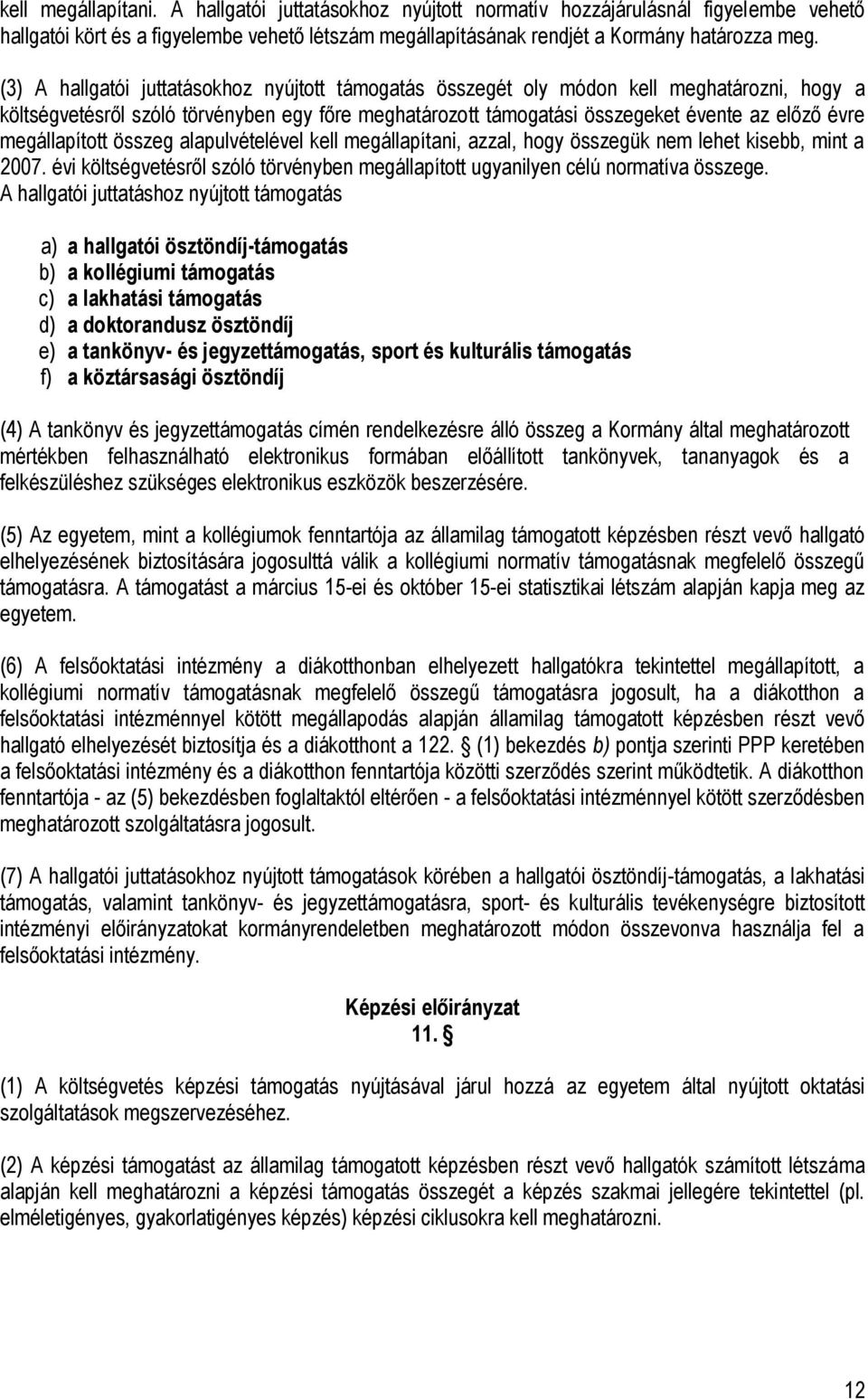 kell megállapítani. A hallgatói juttatásokhoz nyújtott normatív hozzájárulásnál figyelembe vehető hallgatói kört és a figyelembe vehető létszám megállapításának rendjét a Kormány határozza meg.

(3) A hallgatói juttatásokhoz nyújtott támogatás összegét oly módon kell meghatározni, hogy a költségvetésről szóló törvényben egy főre meghatározott támogatási összegeket évente az előző évre megállapított összeg alapulvételével kell megállapítani, azzal, hogy összegük nem lehet kisebb, mint a 2007. évi költségvetésről szóló törvényben megállapított ugyanilyen célú normatíva összege.
A hallgatói juttatáshoz nyújtott támogatás

a) a hallgatói ösztöndíj-támogatás
b) a kollégiumi támogatás
c) a lakhatási támogatás
d) a doktorandusz ösztöndíj
e) a tankönyv- és jegyzettámogatás, sport és kulturális támogatás
f) a köztársasági ösztöndíj

(4) A tankönyv és jegyzettámogatás címén rendelkezésre álló összeg a Kormány által meghatározott mértékben felhasználható elektronikus formában előállított tankönyvek, tananyagok és a felkészüléshez szükséges elektronikus eszközök beszerzésére.

(5) Az egyetem, mint a kollégiumok fenntartója az államilag támogatott képzésben részt vevő hallgató elhelyezésének biztosítására jogosulttá válik a kollégiumi normatív támogatásnak megfelelő összegű támogatásra. A támogatást a március 15-ei és október 15-ei statisztikai létszám alapján kapja meg az egyetem.

(6) A felsőoktatási intézmény a diákotthonban elhelyezett hallgatókra tekintettel megállapított, a kollégiumi normatív támogatásnak megfelelő összegű támogatásra jogosult, ha a diákotthon a felsőoktatási intézménnyel kötött megállapodás alapján államilag támogatott képzésben részt vevő hallgató elhelyezését biztosítja és a diákotthont a 122. § (1) bekezdés b) pontja szerinti PPP keretében a felsőoktatási intézmény és a diákotthon fenntartója közötti szerződés szerint működtetik. A diákotthon fenntartója - az (5) bekezdésben foglaltaktól eltérően - a felsőoktatási intézménnyel kötött szerződésben meghatározott szolgáltatásra jogosult.

(7) A hallgatói juttatásokhoz nyújtott támogatások körében a hallgatói ösztöndíj-támogatás, a lakhatási támogatás, valamint tankönyv- és jegyzettámogatásra, sport- és kulturális tevékenységre biztosított intézményi előirányzatokat kormányrendeletben meghatározott módon összevonva használja fel a felsőoktatási intézmény.

Képzési előirányzat
11. §

(1) A költségvetés képzési támogatás nyújtásával járul hozzá az egyetem által nyújtott oktatási szolgáltatások megszervezéséhez.

(2) A képzési támogatást az államilag támogatott képzésben részt vevő hallgatók számított létszáma alapján kell meghatározni a képzési támogatás összegét a képzés szakmai jellegére tekintettel (pl. elméletigényes, gyakorlatigényes képzés) képzési ciklusokra kell meghatározni.

12